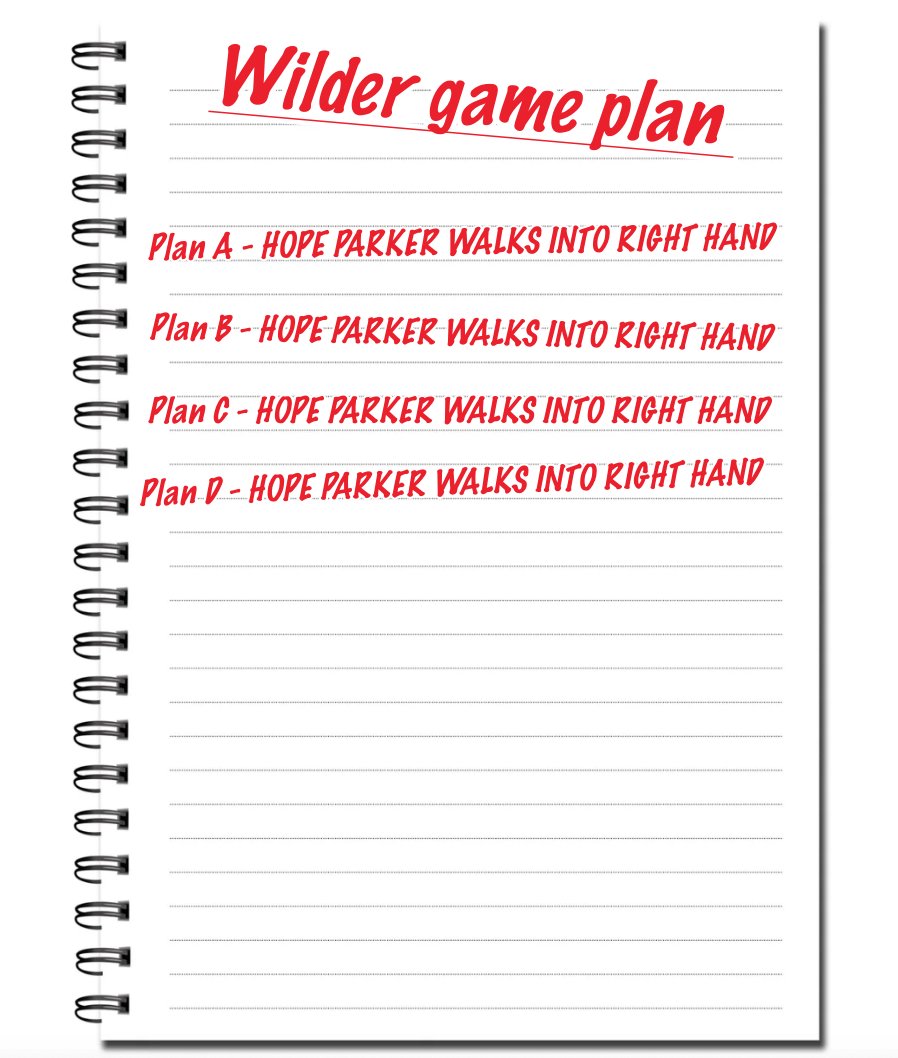 Wilder game plan

Plan A - HOPE PARKER WALKS INTO RIGHT HAND

Plan B - HOPE PARKER WALKS INTO RIGHT HAND

Plan C - HOPE PARKER WALKS INTO RIGHT HAND

Plan D - HOPE PARKER WALKS INTO RIGHT HAND